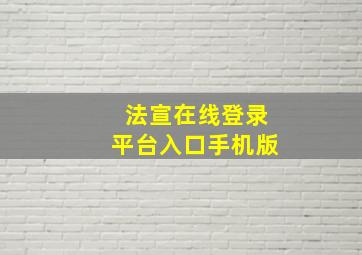 法宣在线登录
平台入口手机版